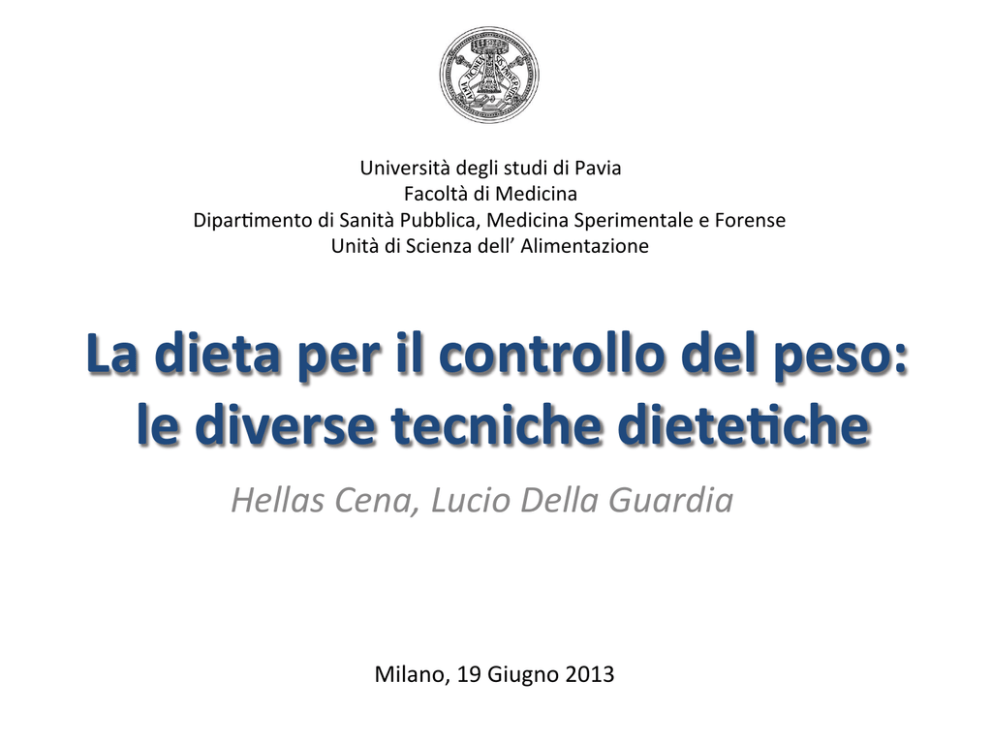 Università degli studi di Pavia
Facoltà di Medicina
Dipartimento di Sanità Pubblica, Medicina Sperimentale e Forense
Unità di Scienza dell' Alimentazione

La dieta per il controllo del peso: le diverse tecniche dietetiche

Hellas Cena, Lucio Della Guardia

Milano, 19 Giugno 2013